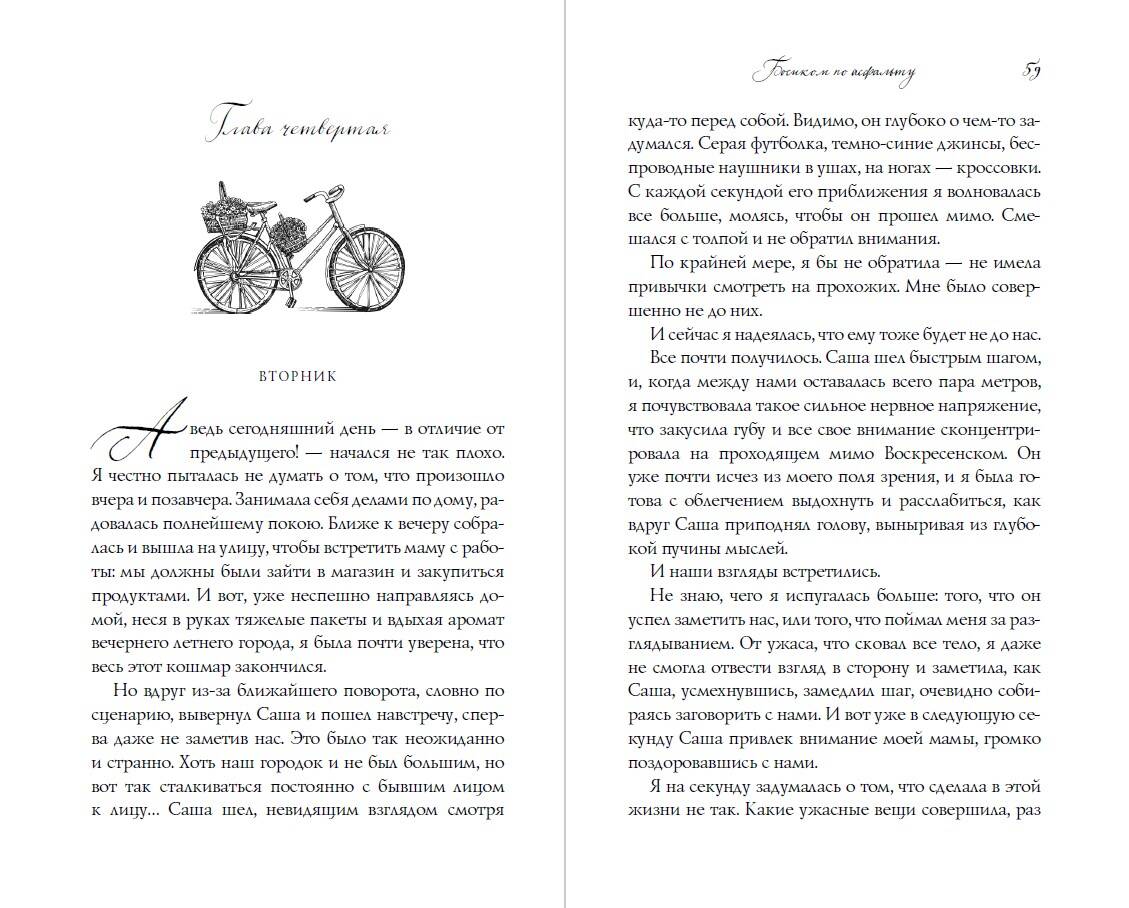 Глава четвертая

ВТОРНИК

А ведь сегодняшний день — в отличие от предыдущего! — начался не так плохо. Я честно пыталась не думать о том, что произошло вчера и позавчера. Занимала себя делами по дому, радовалась полнейшему покою. Ближе к вечеру собралась и вышла на улицу, чтобы встретить маму с работы: мы должны были зайти в магазин и закупиться продуктами. И вот, уже неспешно направляясь домой, неся в руках тяжелые пакеты и вдыхая аромат вечернего летнего города, я была почти уверена, что весь этот кошмар закончился.

Но вдруг из-за ближайшего поворота, словно по сценарию, вывернул Саша и пошел навстречу, сперва даже не заметив нас. Это было так неожиданно и странно. Хоть наш городок и не был большим, но вот так сталкиваться постоянно с бывшим лицом к лицу... Саша шел, невидящим взглядом смотря

Босиком по асфальту 59

куда-то перед собой. Видимо, он глубоко о чем-то задумался. Серая футболка, темно-синие джинсы, беспроводные наушники в ушах, на ногах — кроссовки. С каждой секундой его приближения я волновалась все больше, молясь, чтобы он прошел мимо. Смешался с толпой и не обратил внимания.

По крайней мере, я бы не обратила — не имела привычки смотреть на прохожих. Мне было совершенно не до них.

И сейчас я надеялась, что ему тоже будет не до нас.

Все почти получилось. Саша шел быстрым шагом, и, когда между нами оставалась всего пара метров, я почувствовала такое сильное нервное напряжение, что закусила губу и все свое внимание сконцентрировала на проходящем мимо Воскресенском. Он уже почти исчез из моего поля зрения, и я была готова с облегчением выдохнуть и расслабиться, как вдруг Саша приподнял голову, выныривая из глубокой пучины мыслей.

И наши взгляды встретились.

Не знаю, чего я испугалась больше: того, что он успел заметить нас, или того, что поймал меня за разглядыванием. От ужаса, что сковал все тело, я даже не смогла отвести взгляд в сторону и заметила, как Саша, усмехнувшись, замедлил шаг, очевидно собираясь заговорить с нами. И вот уже в следующую секунду Саша привлек внимание моей мамы, громко поздоровавшись с нами.

Я на секунду задумалась о том, что сделала в этой жизни не так. Какие ужасные вещи совершила, раз